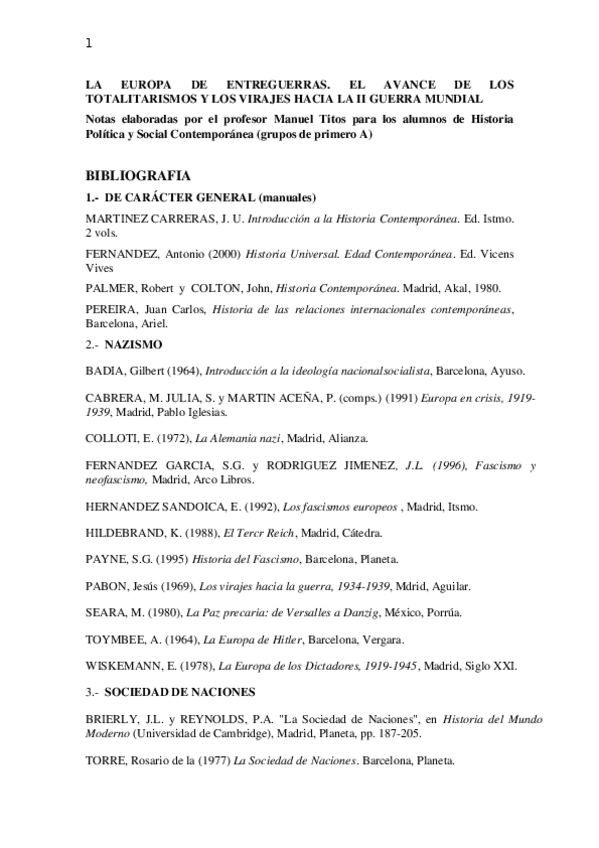 1

LA EUROPA DE ENTREGUERRAS. EL AVANCE DE LOS TOTALITARISMOS Y LOS VIRAJES HACIA LA II GUERRA MUNDIAL

Notas elaboradas por el profesor Manuel Titos para los alumnos de Historia Política y Social Contemporánea (grupos de primero A)

BIBLIOGRAFIA

1.- DE CARÁCTER GENERAL (manuales)

MARTINEZ CARRERAS, J. U. Introducción a la Historia Contemporánea. Ed. Istmo. 2 vols.

FERNANDEZ, Antonio (2000) Historia Universal. Edad Contemporánea. Ed. Vicens Vives

PALMER, Robert y COLTON, John, Historia Contemporánea. Madrid, Akal, 1980.

PEREIRA, Juan Carlos, Historia de las relaciones internacionales contemporáneas, Barcelona, Ariel.

2.- NAZISMO

BADIA, Gilbert (1964), Introducción a la ideología nacionalsocialista, Barcelona, Ayuso.

CABRERA, M. JULIA, S. y MARTIN ACEÑA, P. (comps.) (1991) Europa en crisis, 1919-1939, Madrid, Pablo Iglesias.

COLLOTI, E. (1972), La Alemania nazi, Madrid, Alianza.

FERNANDEZ GARCIA, S.G. y RODRIGUEZ JIMENEZ, J.L. (1996), Fascismo y neofascismo, Madrid, Arco Libros.

HERNANDEZ SANDOICA, E. (1992), Los fascismos europeos , Madrid, Itsmo.

HILDEBRAND, K. (1988), El Tercr Reich, Madrid, Cátedra.

PAYNE, S.G. (1995) Historia del Fascismo, Barcelona, Planeta.

PABON, Jesús (1969), Los virajes hacia la guerra, 1934-1939, Mdrid, Aguilar.

SEARA, M. (1980), La Paz precaria: de Versalles a Danzig, México, Porrúa.

TOYMBEE, A. (1964), La Europa de Hitler, Barcelona, Vergara.

WISKEMANN, E. (1978), La Europa de los Dictadores, 1919-1945, Madrid, Siglo XXI.

3.- SOCIEDAD DE NACIONES

BRIERLY, J.L. y REYNOLDS, P.A. "La Sociedad de Naciones", en Historia del Mundo Moderno (Universidad de Cambridge), Madrid, Planeta, pp. 187-205.

TORRE, Rosario de la (1977) La Sociedad de Naciones. Barcelona, Planeta.